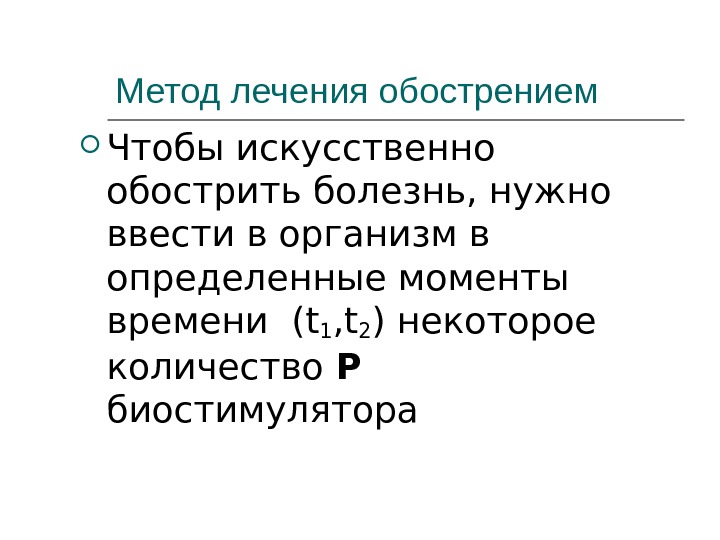 Метод лечения обострением

• Чтобы искусственно обострить болезнь, нужно ввести в организм в определенные моменты времени ($t_1$,$t_2$) некоторое количество P биостимулятора